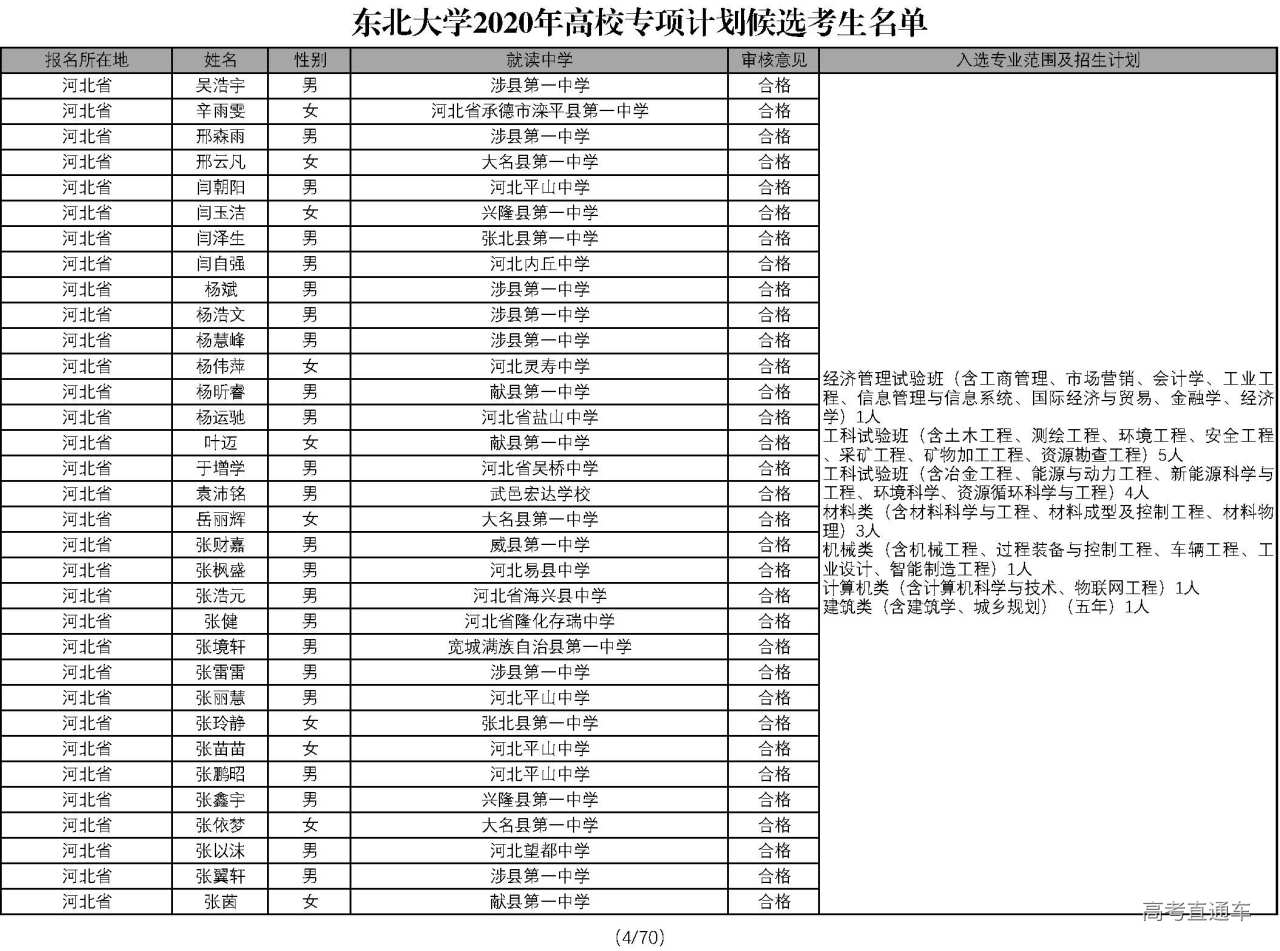 东北大学2020年高校专项计划候选考生名单

| 报名所在地 | 姓名 | 性别 | 就读中学 | 审核意见 | 入选专业范围及招生计划 |
|---|---|---|---|---|---|
| 河北省 | 吴浩宇 | 男 | 涉县第一中学 | 合格 | 经济管理试验班（含工商管理、市场营销、会计学、工业工程、信息管理与信息系统、国际经济与贸易、金融学、经济学）1人 工科试验班（含土木工程、测绘工程、环境工程、安全工程、采矿工程、矿物加工工程、资源勘查工程）5人 工科试验班（含冶金工程、能源与动力工程、新能源科学与工程、环境科学、资源循环科学与工程）4人 材料类（含材料科学与工程、材料成型及控制工程、材料物理）3人 机械类（含机械工程、过程装备与控制工程、车辆工程、工业设计、智能制造工程）1人 计算机类（含计算机科学与技术、物联网工程）1人 建筑类（含建筑学、城乡规划）（五年）1人 |
| 河北省 | 辛雨雯 | 女 | 河北省承德市滦平县第一中学 | 合格 | |
| 河北省 | 邢森雨 | 男 | 涉县第一中学 | 合格 | |
| 河北省 | 邢云凡 | 女 | 大名县第一中学 | 合格 | |
| 河北省 | 闫朝阳 | 男 | 河北平山中学 | 合格 | |
| 河北省 | 闫玉洁 | 女 | 兴隆县第一中学 | 合格 | |
| 河北省 | 闫泽生 | 男 | 张北县第一中学 | 合格 | |
| 河北省 | 闫自强 | 男 | 河北内丘中学 | 合格 | |
| 河北省 | 杨斌 | 男 | 涉县第一中学 | 合格 | |
| 河北省 | 杨浩文 | 男 | 涉县第一中学 | 合格 | |
| 河北省 | 杨慧峰 | 男 | 涉县第一中学 | 合格 | |
| 河北省 | 杨伟萍 | 女 | 河北灵寿中学 | 合格 | |
| 河北省 | 杨昕睿 | 男 | 献县第一中学 | 合格 | |
| 河北省 | 杨运驰 | 男 | 河北省盐山中学 | 合格 | |
| 河北省 | 叶迈 | 女 | 献县第一中学 | 合格 | |
| 河北省 | 于增学 | 男 | 河北省吴桥中学 | 合格 | |
| 河北省 | 袁沛铭 | 男 | 武邑宏达学校 | 合格 | |
| 河北省 | 岳丽辉 | 女 | 大名县第一中学 | 合格 | |
| 河北省 | 张财嘉 | 男 | 威县第一中学 | 合格 | |
| 河北省 | 张枫盛 | 男 | 河北易县中学 | 合格 | |
| 河北省 | 张浩元 | 男 | 河北省海兴县中学 | 合格 | |
| 河北省 | 张健 | 男 | 河北省隆化存瑞中学 | 合格 | |
| 河北省 | 张境轩 | 男 | 宽城满族自治县第一中学 | 合格 | |
| 河北省 | 张雷雷 | 男 | 涉县第一中学 | 合格 | |
| 河北省 | 张丽慧 | 男 | 河北平山中学 | 合格 | |
| 河北省 | 张玲静 | 女 | 张北县第一中学 | 合格 | |
| 河北省 | 张苗苗 | 女 | 河北平山中学 | 合格 | |
| 河北省 | 张鹏昭 | 男 | 河北平山中学 | 合格 | |
| 河北省 | 张鑫宇 | 男 | 兴隆县第一中学 | 合格 | |
| 河北省 | 张依梦 | 女 | 大名县第一中学 | 合格 | |
| 河北省 | 张以沫 | 男 | 河北望都中学 | 合格 | |
| 河北省 | 张翼轩 | 男 | 涉县第一中学 | 合格 | |
| 河北省 | 张茵 | 女 | 献县第一中学 | 合格 | |

高考直通车

(4/70)